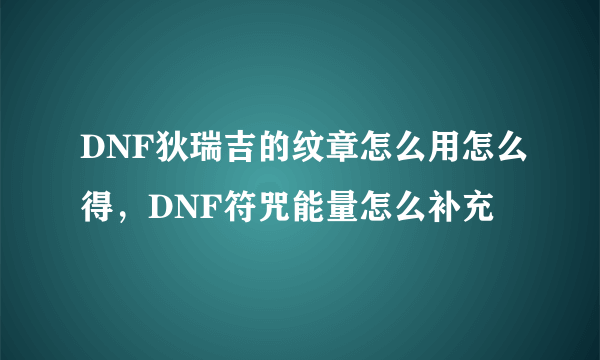 DNF狄瑞吉的纹章怎么用怎么得，DNF符咒能量怎么补充